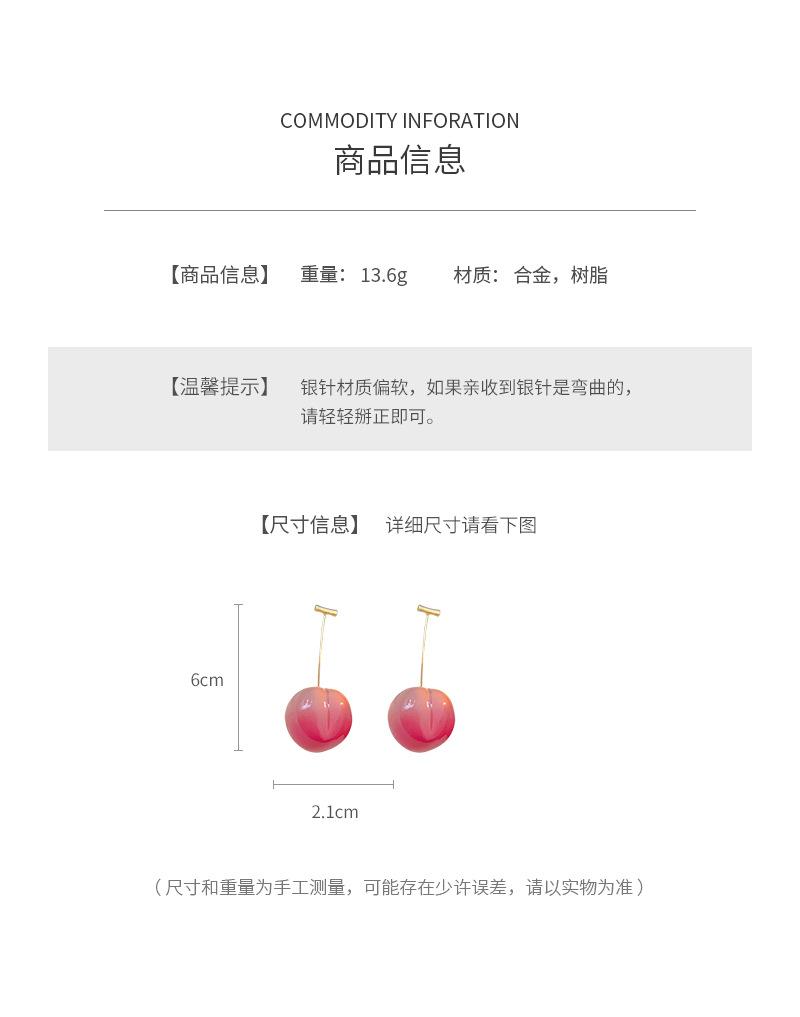 COMMODITY INFORATION
商品信息

【商品信息】 重量：13.6g 材质：合金，树脂

【温馨提示】 银针材质偏软，如果亲收到银针是弯曲的，请轻轻掰正即可。

【尺寸信息】 详细尺寸请看下图

6cm

2.1cm

（尺寸和重量为手工测量，可能存在少许误差，请以实物为准）